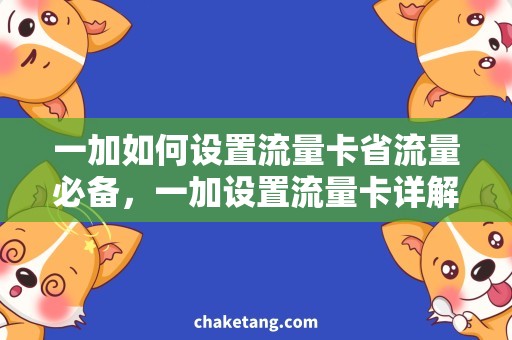 一加如何设置流量卡省流量必备，一加设置流量卡详解

chaketang.com